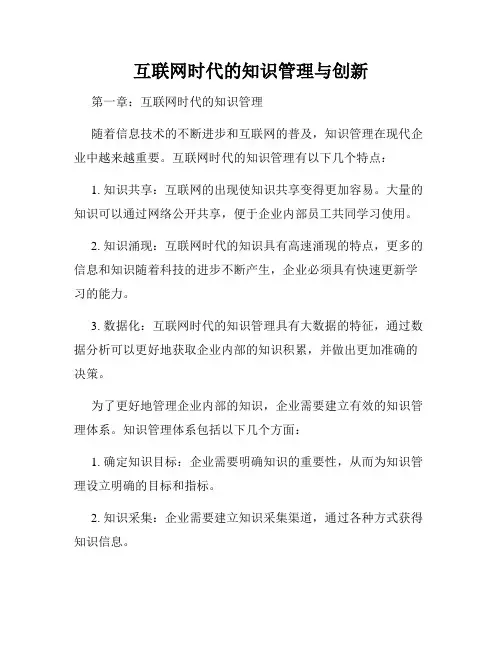 互联网时代的知识管理与创新

第一章：互联网时代的知识管理

随着信息技术的不断进步和互联网的普及，知识管理在现代企业中越来越重要。互联网时代的知识管理有以下几个特点：

1. 知识共享：互联网的出现使知识共享变得更加容易。大量的知识可以通过网络公开共享，便于企业内部员工共同学习使用。

2. 知识涌现：互联网时代的知识具有高速涌现的特点，更多的信息和知识随着科技的进步不断产生，企业必须具有快速更新学习的能力。

3. 数据化：互联网时代的知识管理具有大数据的特征，通过数据分析可以更好地获取企业内部的知识积累，并做出更加准确的决策。

为了更好地管理企业内部的知识，企业需要建立有效的知识管理体系。知识管理体系包括以下几个方面：

1. 确定知识目标：企业需要明确知识的重要性，从而为知识管理设立明确的目标和指标。

2. 知识采集：企业需要建立知识采集渠道，通过各种方式获得知识信息。